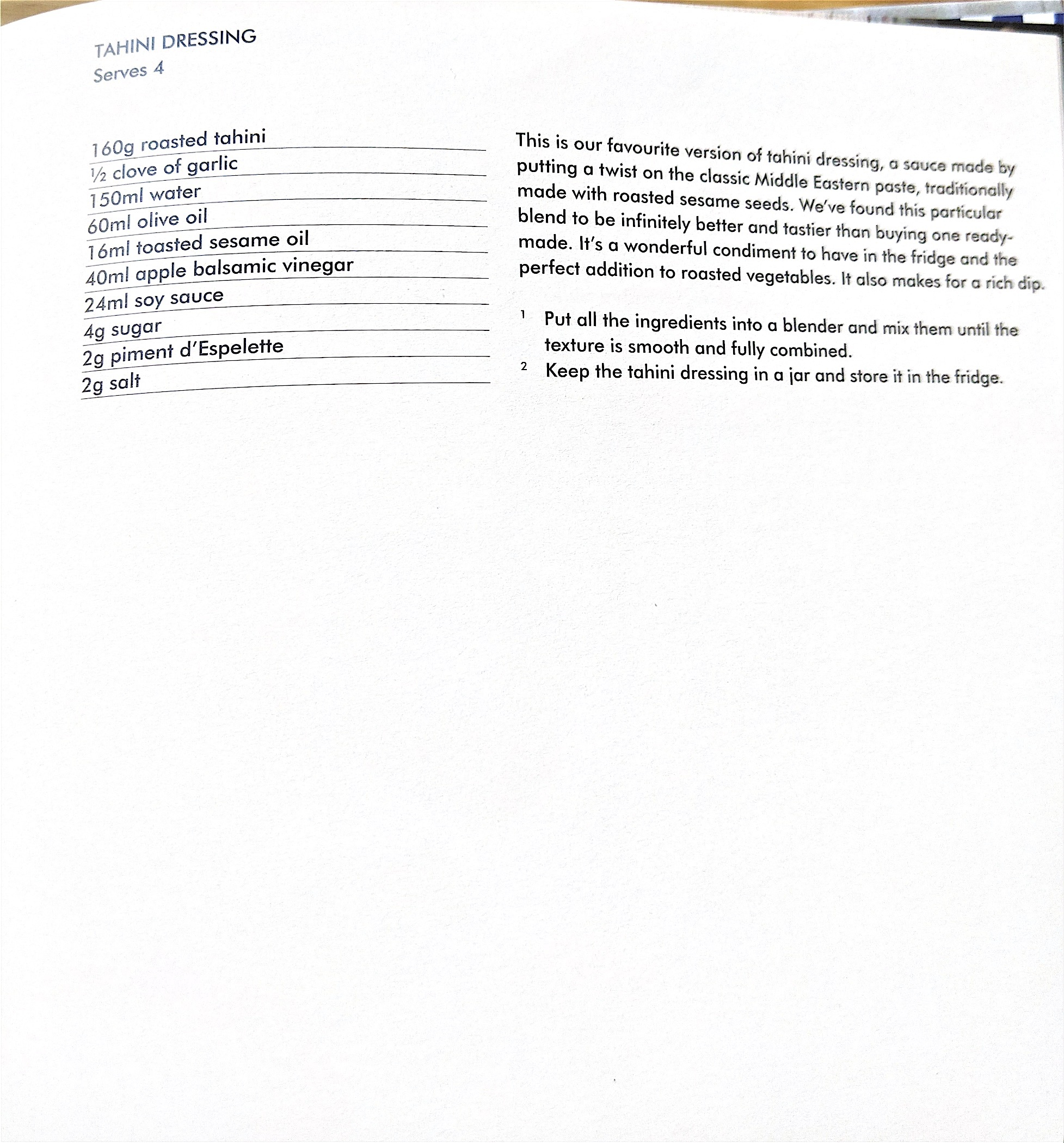 TAHINI DRESSING
Serves 4

160g roasted tahini
½ clove of garlic
150ml water
60ml olive oil
16ml toasted sesame oil
40ml apple balsamic vinegar
24ml soy sauce
4g sugar
2g piment d'Espelette
2g salt

This is our favourite version of tahini dressing, a sauce made by putting a twist on the classic Middle Eastern paste, traditionally made with roasted sesame seeds. We've found this particular blend to be infinitely better and tastier than buying one ready-made. It's a wonderful condiment to have in the fridge and the perfect addition to roasted vegetables. It also makes for a rich dip.

1 Put all the ingredients into a blender and mix them until the texture is smooth and fully combined.
2 Keep the tahini dressing in a jar and store it in the fridge.